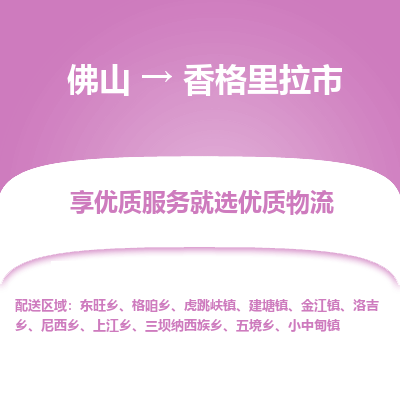 佛山 → 香格里拉市

享优质服务就选优质物流

配送区域：东旺乡、格咱乡、虎跳峡镇、建塘镇、金江镇、洛吉乡、尼西乡、上江乡、三坝纳西族乡、五境乡、小中甸镇